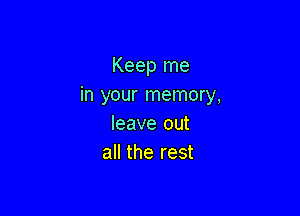 Keep me
in your memory,
leave out
all the rest